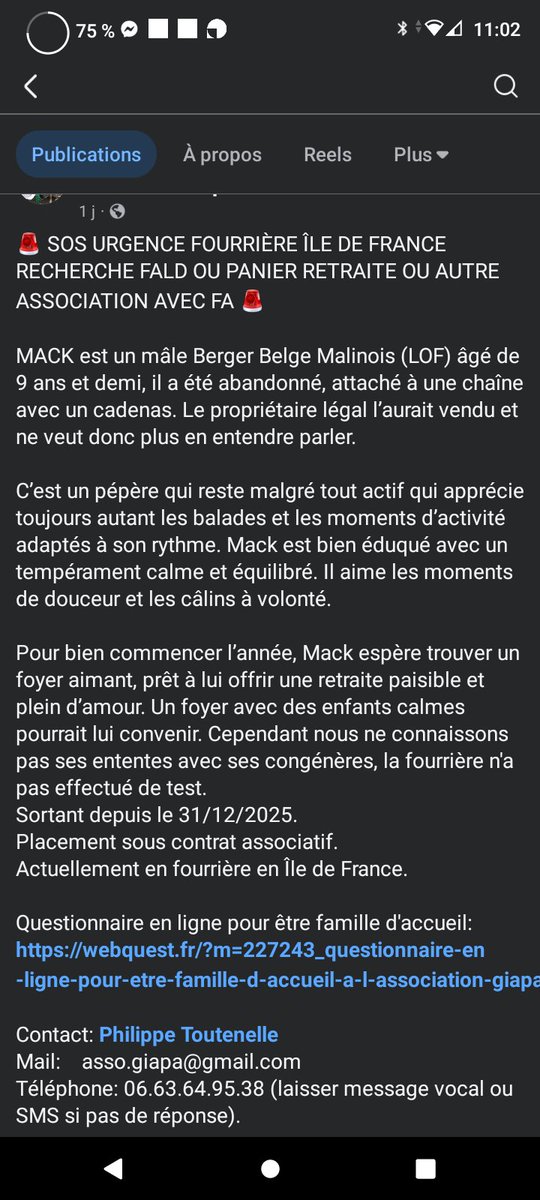 75 % 11:02

Publications À propos Reels Plus

1 j ·

🚨 SOS URGENCE FOURRIÈRE ÎLE DE FRANCE RECHERCHE FALD OU PANIER RETRAITE OU AUTRE ASSOCIATION AVEC FA 🚨

MACK est un mâle Berger Belge Malinois (LOF) âgé de 9 ans et demi, il a été abandonné, attaché à une chaîne avec un cadenas. Le propriétaire légal l'aurait vendu et ne veut donc plus en entendre parler.

C'est un pépère qui reste malgré tout actif qui apprécie toujours autant les balades et les moments d'activité adaptés à son rythme. Mack est bien éduqué avec un tempérament calme et équilibré. Il aime les moments de douceur et les câlins à volonté.

Pour bien commencer l'année, Mack espère trouver un foyer aimant, prêt à lui offrir une retraite paisible et plein d'amour. Un foyer avec des enfants calmes pourrait lui convenir. Cependant nous ne connaissons pas ses ententes avec ses congénères, la fourrière n'a pas effectué de test.
Sortant depuis le 31/12/2025.
Placement sous contrat associatif.
Actuellement en fourrière en Île de France.

Questionnaire en ligne pour être famille d'accueil:
https://webquest.fr/?m=227243_questionnaire-en-ligne-pour-etre-famille-d-accueil-a-l-association-giapa

Contact: Philippe Toutenelle
Mail: asso.giapa@gmail.com
Téléphone: 06.63.64.95.38 (laisser message vocal ou SMS si pas de réponse).